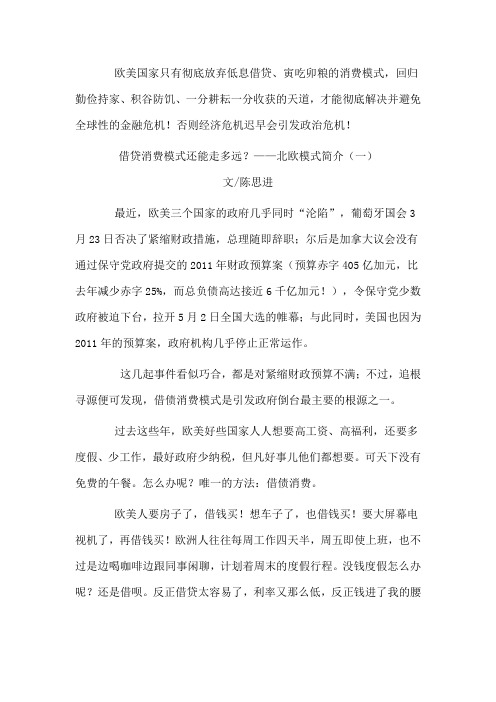 欧美国家只有彻底放弃低息借贷、寅吃卯粮的消费模式，回归勤俭持家、积谷防饥、一分耕耘一分收获的天道，才能彻底解决并避免全球性的金融危机！否则经济危机迟早会引发政治危机！

借贷消费模式还能走多远？——北欧模式简介（一）

文/陈思进

最近，欧美三个国家的政府几乎同时“沦陷”，葡萄牙国会3月23日否决了紧缩财政措施，总理随即辞职；尔后是加拿大议会没有通过保守党政府提交的2011年财政预算案（预算赤字405亿加元，比去年减少赤字25%，而总负债高达接近6千亿加元！），令保守党少数政府被迫下台，拉开5月2日全国大选的帷幕；与此同时，美国也因为2011年的预算案，政府机构几乎停止正常运作。

这几起事件看似巧合，都是对紧缩财政预算不满；不过，追根寻源便可发现，借债消费模式是引发政府倒台最主要的根源之一。

过去这些年，欧美好些国家人人想要高工资、高福利，还要多度假、少工作，最好政府少纳税，但凡好事儿他们都想要。可天下没有免费的午餐。怎么办呢？唯一的方法：借债消费。

欧美人要房子了，借钱买！想车子了，也借钱买！要大屏幕电视机了，再借钱买！欧洲人往往每周工作四天半，周五即使上班，也不过是边喝咖啡边跟同事闲聊，计划着周末的度假行程。没钱度假怎么办呢？还是借呗。反正借贷太容易了，利率又那么低，反正钱进了我的腰